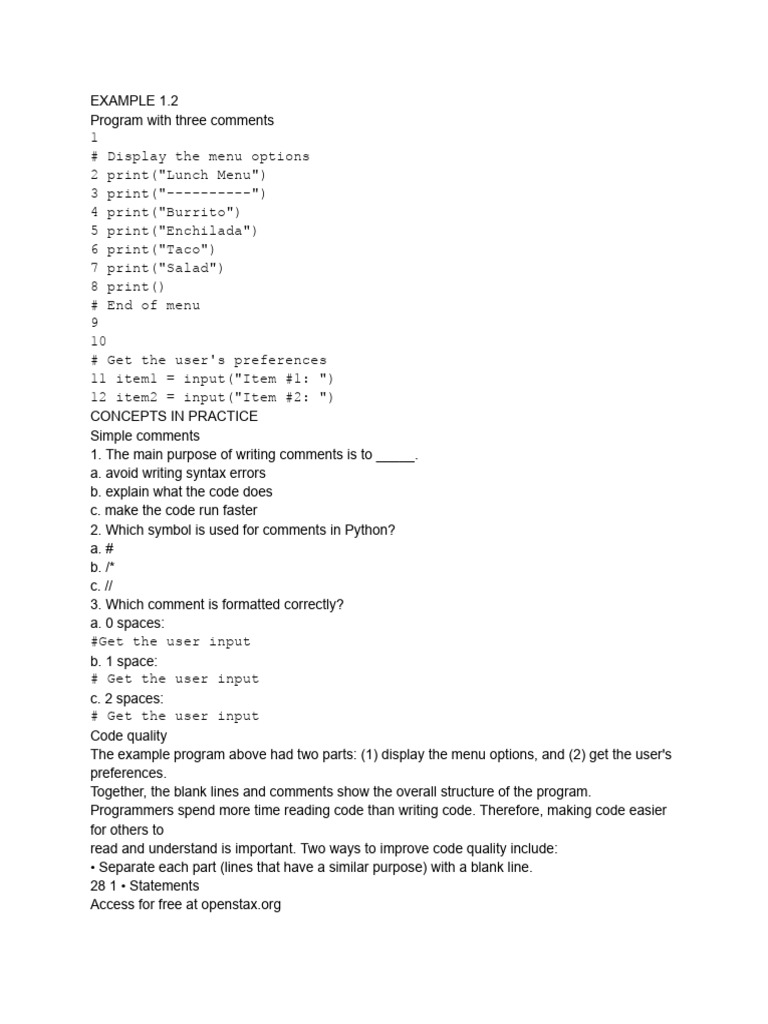 EXAMPLE 1.2
Program with three comments
1
# Display the menu options
2 print("Lunch Menu")
3 print("----------")
4 print("Burrito")
5 print("Enchilada")
6 print("Taco")
7 print("Salad")
8 print()
# End of menu
9
10
# Get the user's preferences
11 item1 = input("Item #1: ")
12 item2 = input("Item #2: ")
CONCEPTS IN PRACTICE
Simple comments
1. The main purpose of writing comments is to _____.
a. avoid writing syntax errors
b. explain what the code does
c. make the code run faster
2. Which symbol is used for comments in Python?
a. #
b. /*
c. //
3. Which comment is formatted correctly?
a. 0 spaces:
#Get the user input
b. 1 space:
# Get the user input
c. 2 spaces:
# Get the user input
Code quality
The example program above had two parts: (1) display the menu options, and (2) get the user's preferences.
Together, the blank lines and comments show the overall structure of the program.
Programmers spend more time reading code than writing code. Therefore, making code easier for others to
read and understand is important. Two ways to improve code quality include:
• Separate each part (lines that have a similar purpose) with a blank line.
28 1 • Statements
Access for free at openstax.org